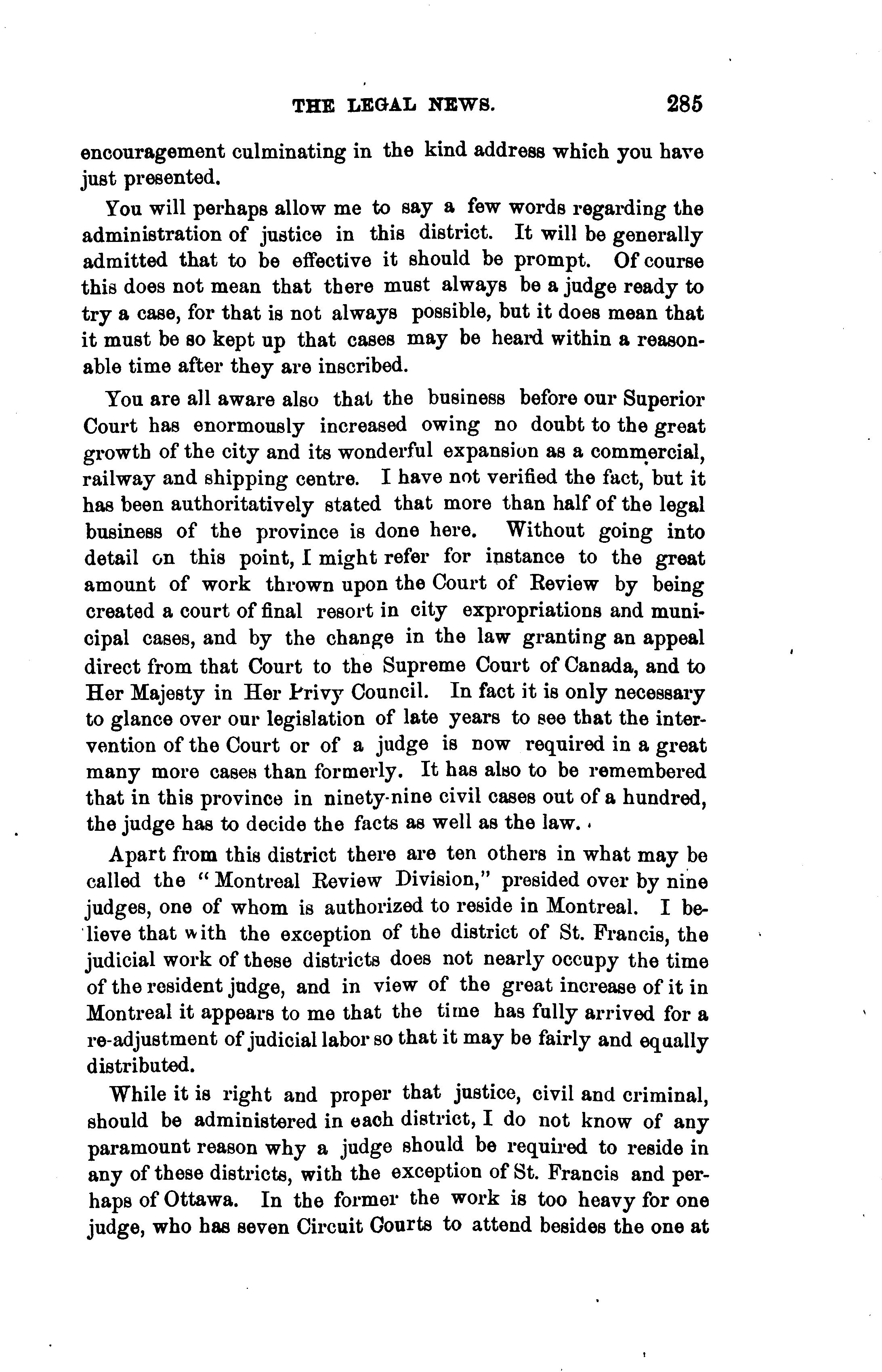 THE LEGAL NEWS. 285

encouragement culminating in the kind address which you have just presented.

You will perhaps allow me to say a few words regarding the administration of justice in this district. It will be generally admitted that to be effective it should be prompt. Of course this does not mean that there must always be a judge ready to try a case, for that is not always possible, but it does mean that it must be so kept up that cases may be heard within a reasonable time after they are inscribed.

You are all aware also that the business before our Superior Court has enormously increased owing no doubt to the great growth of the city and its wonderful expansion as a commercial, railway and shipping centre. I have not verified the fact, but it has been authoritatively stated that more than half of the legal business of the province is done here. Without going into detail on this point, I might refer for instance to the great amount of work thrown upon the Court of Review by being created a court of final resort in city expropriations and municipal cases, and by the change in the law granting an appeal direct from that Court to the Supreme Court of Canada, and to Her Majesty in Her Privy Council. In fact it is only necessary to glance over our legislation of late years to see that the intervention of the Court or of a judge is now required in a great many more cases than formerly. It has also to be remembered that in this province in ninety-nine civil cases out of a hundred, the judge has to decide the facts as well as the law.

Apart from this district there are ten others in what may be called the "Montreal Review Division," presided over by nine judges, one of whom is authorized to reside in Montreal. I believe that with the exception of the district of St. Francis, the judicial work of these districts does not nearly occupy the time of the resident judge, and in view of the great increase of it in Montreal it appears to me that the time has fully arrived for a re-adjustment of judicial labor so that it may be fairly and equally distributed.

While it is right and proper that justice, civil and criminal, should be administered in each district, I do not know of any paramount reason why a judge should be required to reside in any of these districts, with the exception of St. Francis and perhaps of Ottawa. In the former the work is too heavy for one judge, who has seven Circuit Courts to attend besides the one at